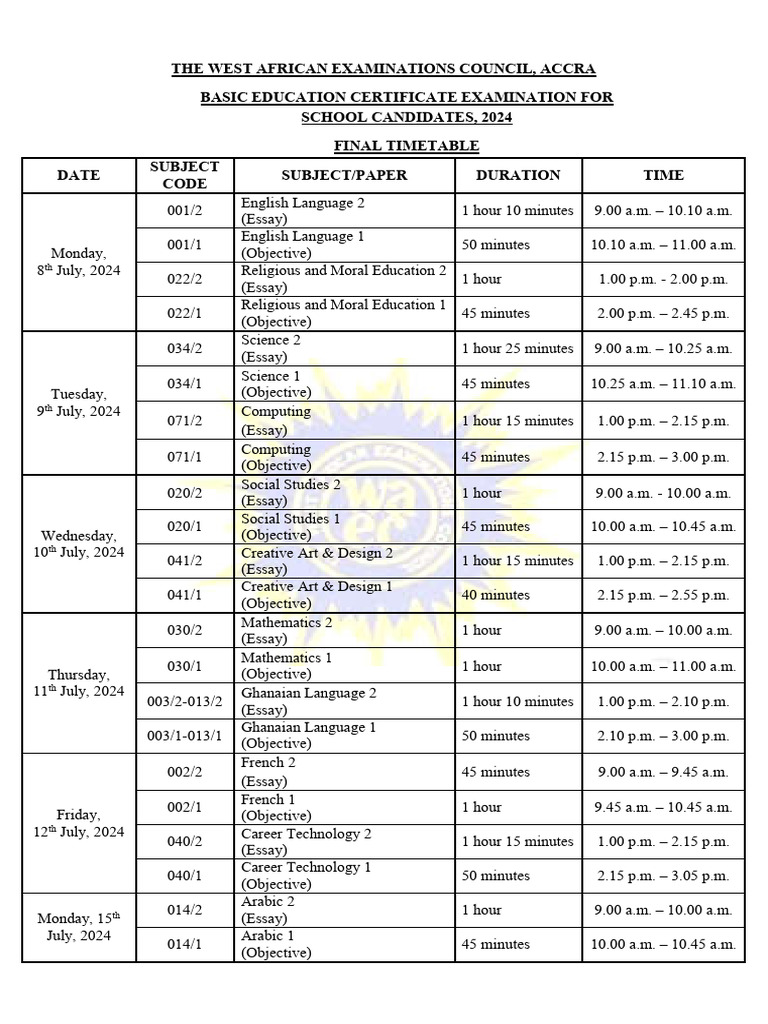 THE WEST AFRICAN EXAMINATIONS COUNCIL, ACCRA

BASIC EDUCATION CERTIFICATE EXAMINATION FOR SCHOOL CANDIDATES, 2024

FINAL TIMETABLE

| DATE | SUBJECT CODE | SUBJECT/PAPER | DURATION | TIME |
|---|---|---|---|---|
| Monday, 8$^{th}$ July, 2024 | 001/2 | English Language 2 (Essay) | 1 hour 10 minutes | 9.00 a.m. – 10.10 a.m. |
| | 001/1 | English Language 1 (Objective) | 50 minutes | 10.10 a.m. – 11.00 a.m. |
| | 022/2 | Religious and Moral Education 2 (Essay) | 1 hour | 1.00 p.m. - 2.00 p.m. |
| | 022/1 | Religious and Moral Education 1 (Objective) | 45 minutes | 2.00 p.m. – 2.45 p.m. |
| Tuesday, 9$^{th}$ July, 2024 | 034/2 | Science 2 (Essay) | 1 hour 25 minutes | 9.00 a.m. – 10.25 a.m. |
| | 034/1 | Science 1 (Objective) | 45 minutes | 10.25 a.m. – 11.10 a.m. |
| | 071/2 | Computing (Essay) | 1 hour 15 minutes | 1.00 p.m. – 2.15 p.m. |
| | 071/1 | Computing (Objective) | 45 minutes | 2.15 p.m. – 3.00 p.m. |
| Wednesday, 10$^{th}$ July, 2024 | 020/2 | Social Studies 2 (Essay) | 1 hour | 9.00 a.m. - 10.00 a.m. |
| | 020/1 | Social Studies 1 (Objective) | 45 minutes | 10.00 a.m. – 10.45 a.m. |
| | 041/2 | Creative Art & Design 2 (Essay) | 1 hour 15 minutes | 1.00 p.m. – 2.15 p.m. |
| | 041/1 | Creative Art & Design 1 (Objective) | 40 minutes | 2.15 p.m. – 2.55 p.m. |
| Thursday, 11$^{th}$ July, 2024 | 030/2 | Mathematics 2 (Essay) | 1 hour | 9.00 a.m. – 10.00 a.m. |
| | 030/1 | Mathematics 1 (Objective) | 1 hour | 10.00 a.m. – 11.00 a.m. |
| | 003/2-013/2 | Ghanaian Language 2 (Essay) | 1 hour 10 minutes | 1.00 p.m. – 2.10 p.m. |
| | 003/1-013/1 | Ghanaian Language 1 (Objective) | 50 minutes | 2.10 p.m. – 3.00 p.m. |
| Friday, 12$^{th}$ July, 2024 | 002/2 | French 2 (Essay) | 45 minutes | 9.00 a.m. – 9.45 a.m. |
| | 002/1 | French 1 (Objective) | 1 hour | 9.45 a.m. – 10.45 a.m. |
| | 040/2 | Career Technology 2 (Essay) | 1 hour 15 minutes | 1.00 p.m. – 2.15 p.m. |
| | 040/1 | Career Technology 1 (Objective) | 50 minutes | 2.15 p.m. – 3.05 p.m. |
| Monday, 15$^{th}$ July, 2024 | 014/2 | Arabic 2 (Essay) | 1 hour | 9.00 a.m. – 10.00 a.m. |
| | 014/1 | Arabic 1 (Objective) | 45 minutes | 10.00 a.m. – 10.45 a.m. |